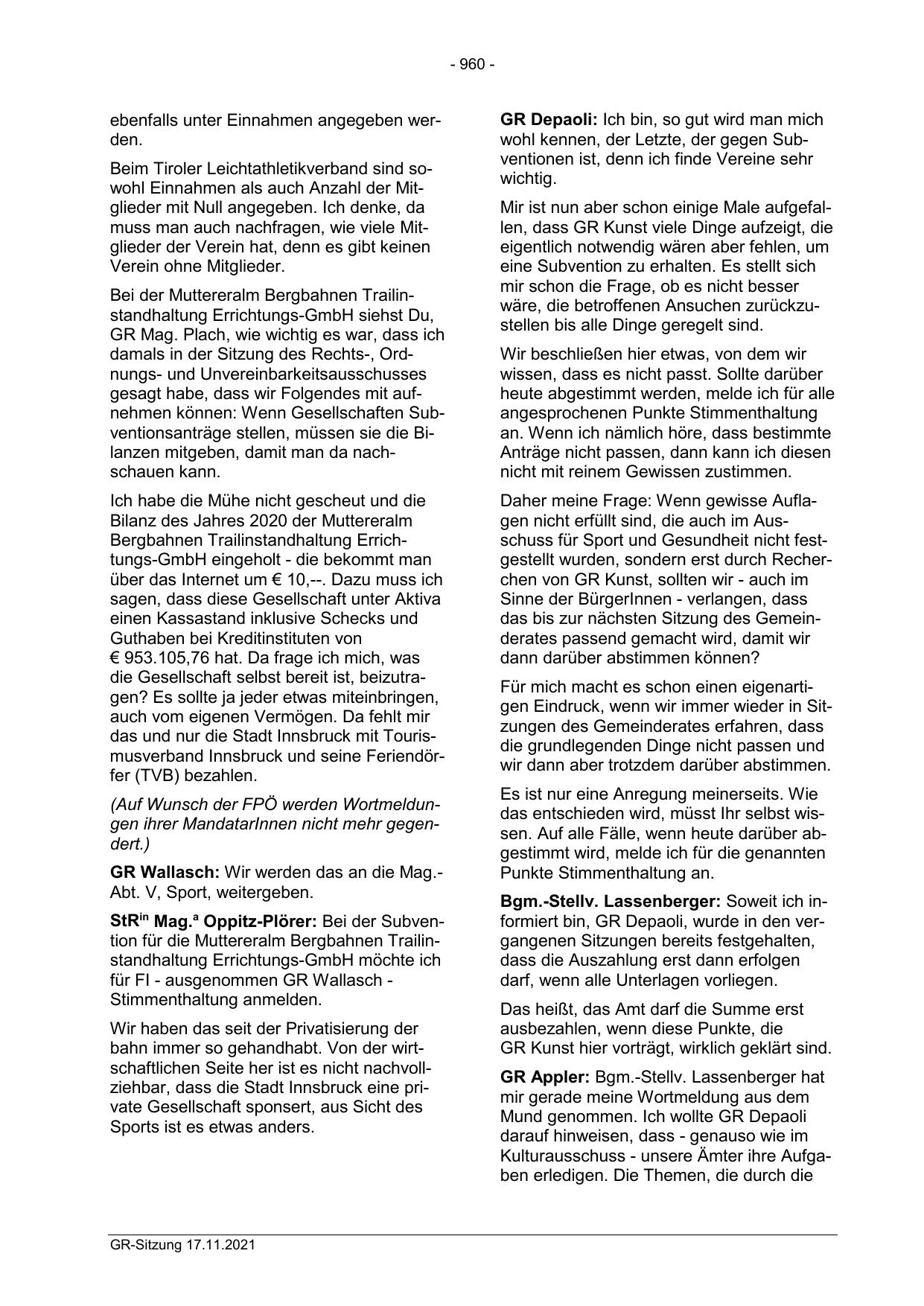 - 960 -

ebenfalls unter Einnahmen angegeben werden.

Beim Tiroler Leichtathletikverband sind sowohl Einnahmen als auch Anzahl der Mitglieder mit Null angegeben. Ich denke, da muss man auch nachfragen, wie viele Mitglieder der Verein hat, denn es gibt keinen Verein ohne Mitglieder.

Bei der Muttereralm Bergbahnen Trailinstandhaltung Errichtungs-GmbH siehst Du, GR Mag. Plach, wie wichtig es war, dass ich damals in der Sitzung des Rechts-, Ordnungs- und Unvereinbarkeitsausschusses gesagt habe, dass wir Folgendes mit aufnehmen können: Wenn Gesellschaften Subventionsanträge stellen, müssen sie die Bilanzen mitgeben, damit man da nachschauen kann.

Ich habe die Mühe nicht gescheut und die Bilanz des Jahres 2020 der Muttereralm Bergbahnen Trailinstandhaltung Errichtungs-GmbH eingeholt - die bekommt man über das Internet um € 10,--. Dazu muss ich sagen, dass diese Gesellschaft unter Aktiva einen Kassastand inklusive Schecks und Guthaben bei Kreditinstituten von € 953.105,76 hat. Da frage ich mich, was die Gesellschaft selbst bereit ist, beizutragen? Es sollte ja jeder etwas miteinbringen, auch vom eigenen Vermögen. Da fehlt mir das und nur die Stadt Innsbruck mit Tourismusverband Innsbruck und seine Feriendörfer (TVB) bezahlen.

(Auf Wunsch der FPÖ werden Wortmeldungen ihrer MandatarInnen nicht mehr gegendert.)

GR Wallasch: Wir werden das an die Mag.-Abt. V, Sport, weitergeben.

StR$^{in}$ Mag.$^{a}$ Oppitz-Plörer: Bei der Subvention für die Muttereralm Bergbahnen Trailinstandhaltung Errichtungs-GmbH möchte ich für FI - ausgenommen GR Wallasch - Stimmenthaltung anmelden.

Wir haben das seit der Privatisierung der bahn immer so gehandhabt. Von der wirtschaftlichen Seite her ist es nicht nachvollziehbar, dass die Stadt Innsbruck eine private Gesellschaft sponsert, aus Sicht des Sports ist es etwas anders.

GR Depaoli: Ich bin, so gut wird man mich wohl kennen, der Letzte, der gegen Subventionen ist, denn ich finde Vereine sehr wichtig.

Mir ist nun aber schon einige Male aufgefallen, dass GR Kunst viele Dinge aufzeigt, die eigentlich notwendig wären aber fehlen, um eine Subvention zu erhalten. Es stellt sich mir schon die Frage, ob es nicht besser wäre, die betroffenen Ansuchen zurückzustellen bis alle Dinge geregelt sind.

Wir beschließen hier etwas, von dem wir wissen, dass es nicht passt. Sollte darüber heute abgestimmt werden, melde ich für alle angesprochenen Punkte Stimmenthaltung an. Wenn ich nämlich höre, dass bestimmte Anträge nicht passen, dann kann ich diesen nicht mit reinem Gewissen zustimmen.

Daher meine Frage: Wenn gewisse Auflagen nicht erfüllt sind, die auch im Ausschuss für Sport und Gesundheit nicht festgestellt wurden, sondern erst durch Recherchen von GR Kunst, sollten wir - auch im Sinne der BürgerInnen - verlangen, dass das bis zur nächsten Sitzung des Gemeinderates passend gemacht wird, damit wir dann darüber abstimmen können?

Für mich macht es schon einen eigenartigen Eindruck, wenn wir immer wieder in Sitzungen des Gemeinderates erfahren, dass die grundlegenden Dinge nicht passen und wir dann aber trotzdem darüber abstimmen.

Es ist nur eine Anregung meinerseits. Wie das entschieden wird, müsst Ihr selbst wissen. Auf alle Fälle, wenn heute darüber abgestimmt wird, melde ich für die genannten Punkte Stimmenthaltung an.

Bgm.-Stellv. Lassenberger: Soweit ich informiert bin, GR Depaoli, wurde in den vergangenen Sitzungen bereits festgehalten, dass die Auszahlung erst dann erfolgen darf, wenn alle Unterlagen vorliegen.

Das heißt, das Amt darf die Summe erst ausbezahlen, wenn diese Punkte, die GR Kunst hier vorträgt, wirklich geklärt sind.

GR Appler: Bgm.-Stellv. Lassenberger hat mir gerade meine Wortmeldung aus dem Mund genommen. Ich wollte GR Depaoli darauf hinweisen, dass - genauso wie im Kulturausschuss - unsere Ämter ihre Aufgaben erledigen. Die Themen, die durch die

GR-Sitzung 17.11.2021